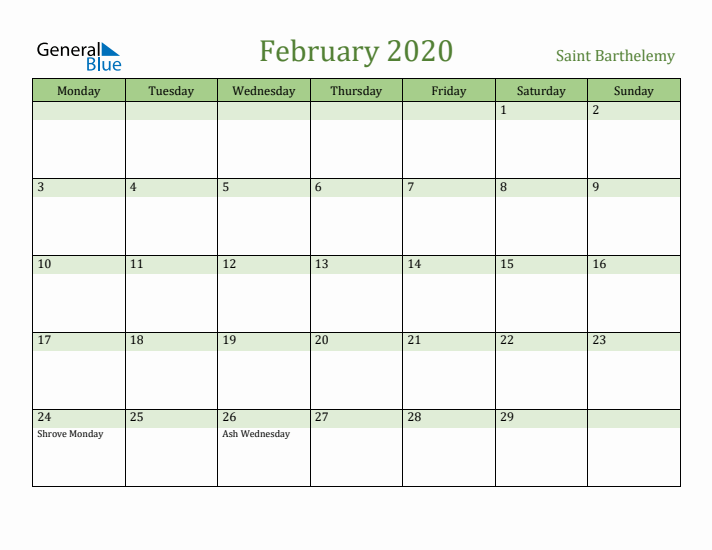 General Blue

February 2020

Saint Barthelemy

| Monday | Tuesday | Wednesday | Thursday | Friday | Saturday | Sunday |
|---|---|---|---|---|---|---|
| | | | | | 1 | 2 |
| 3 | 4 | 5 | 6 | 7 | 8 | 9 |
| 10 | 11 | 12 | 13 | 14 | 15 | 16 |
| 17 | 18 | 19 | 20 | 21 | 22 | 23 |
| 24 Shrove Monday | 25 | 26 Ash Wednesday | 27 | 28 | 29 | |